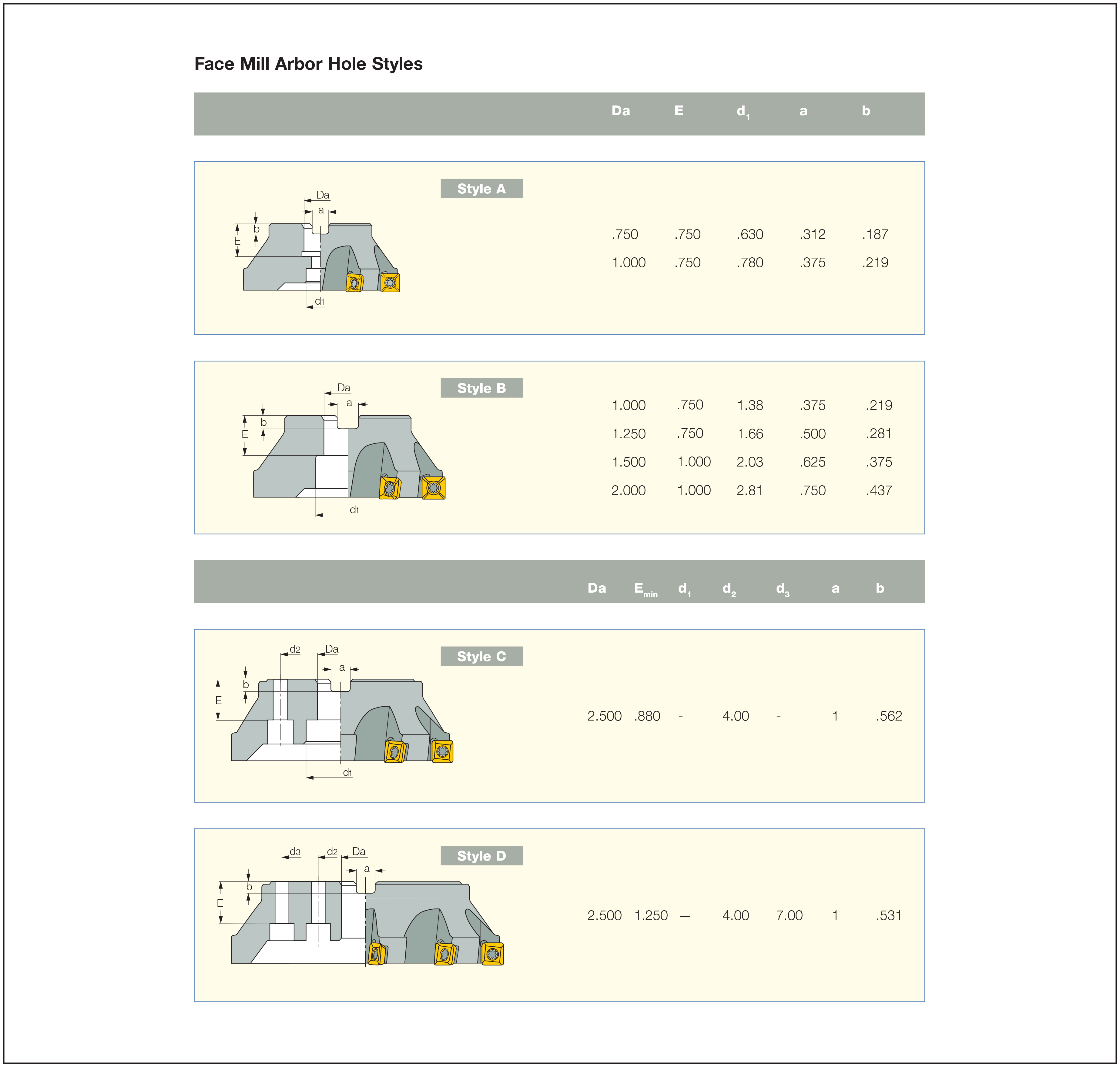 Face Mill Arbor Hole Styles

| | Da | E | $d_1$ | a | b |
|---|---|---|---|---|---|
| Style A | .750 | .750 | .630 | .312 | .187 |
| | 1.000 | .750 | .780 | .375 | .219 |
| Style B | 1.000 | .750 | 1.38 | .375 | .219 |
| | 1.250 | .750 | 1.66 | .500 | .281 |
| | 1.500 | 1.000 | 2.03 | .625 | .375 |
| | 2.000 | 1.000 | 2.81 | .750 | .437 |

Da a b E d1

Da a b E d1

| | Da | $E_{min}$ | $d_1$ | $d_2$ | $d_3$ | a | b |
|---|---|---|---|---|---|---|---|
| Style C | 2.500 | .880 | - | 4.00 | - | 1 | .562 |
| Style D | 2.500 | 1.250 | — | 4.00 | 7.00 | 1 | .531 |

d2 Da a b E d1

d3 d2 Da a b E